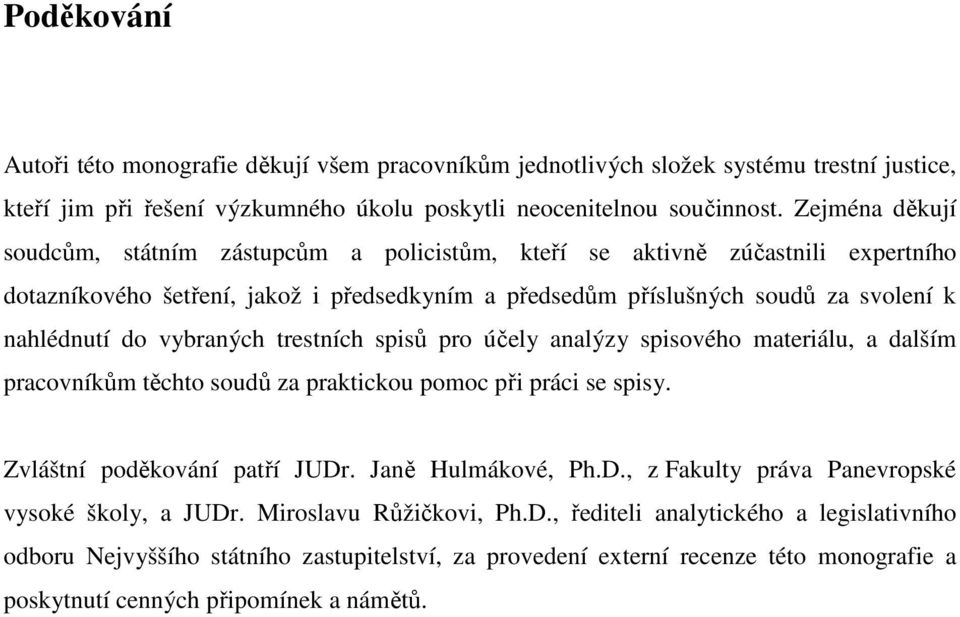 Poděkování

Autoři této monografie děkují všem pracovníkům jednotlivých složek systému trestní justice, kteří jim při řešení výzkumného úkolu poskytli neocenitelnou součinnost. Zejména děkují soudcům, státním zástupcům a policistům, kteří se aktivně zúčastnili expertního dotazníkového šetření, jakož i předsedkyním a předsedům příslušných soudů za svolení k nahlédnutí do vybraných trestních spisů pro účely analýzy spisového materiálu, a dalším pracovníkům těchto soudů za praktickou pomoc při práci se spisy.

Zvláštní poděkování patří JUDr. Janě Hulmákové, Ph.D., z Fakulty práva Panevropské vysoké školy, a JUDr. Miroslavu Růžičkovi, Ph.D., řediteli analytického a legislativního odboru Nejvyššího státního zastupitelství, za provedení externí recenze této monografie a poskytnutí cenných připomínek a námětů.